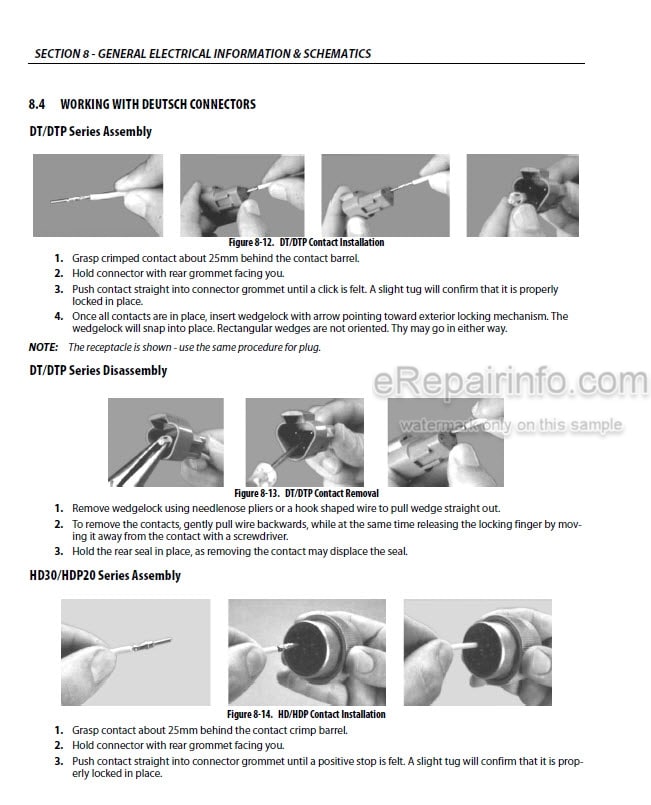 SECTION 8 - GENERAL ELECTRICAL INFORMATION & SCHEMATICS

8.4 WORKING WITH DEUTSCH CONNECTORS

DT/DTP Series Assembly

Figure 8-12. DT/DTP Contact Installation

1. Grasp crimped contact about 25mm behind the contact barrel.
2. Hold connector with rear grommet facing you.
3. Push contact straight into connector grommet until a click is felt. A slight tug will confirm that it is properly locked in place.
4. Once all contacts are in place, insert wedgelock with arrow pointing toward exterior locking mechanism. The wedgelock will snap into place. Rectangular wedges are not oriented. Thy may go in either way.

NOTE: The receptacle is shown - use the same procedure for plug.

DT/DTP Series Disassembly

eRepairinfo.com
watermark only on this sample

Figure 8-13. DT/DTP Contact Removal

1. Remove wedgelock using needlenose pliers or a hook shaped wire to pull wedge straight out.
2. To remove the contacts, gently pull wire backwards, while at the same time releasing the locking finger by moving it away from the contact with a screwdriver.
3. Hold the rear seal in place, as removing the contact may displace the seal.

HD30/HDP20 Series Assembly

Figure 8-14. HD/HDP Contact Installation

1. Grasp contact about 25mm behind the contact crimp barrel.
2. Hold connector with rear grommet facing you.
3. Push contact straight into connector grommet until a positive stop is felt. A slight tug will confirm that it is properly locked in place.